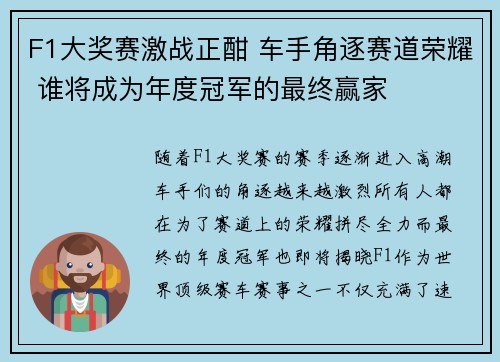 F1大奖赛激战正酣 车手角逐赛道荣耀 谁将成为年度冠军的最终赢家

随着F1大奖赛的赛季逐渐进入高潮车手们的角逐越来越激烈所有人都在为了赛道上的荣耀拼尽全力而最终的年度冠军也即将揭晓F1作为世界顶级赛车赛事之一不仅充满了速